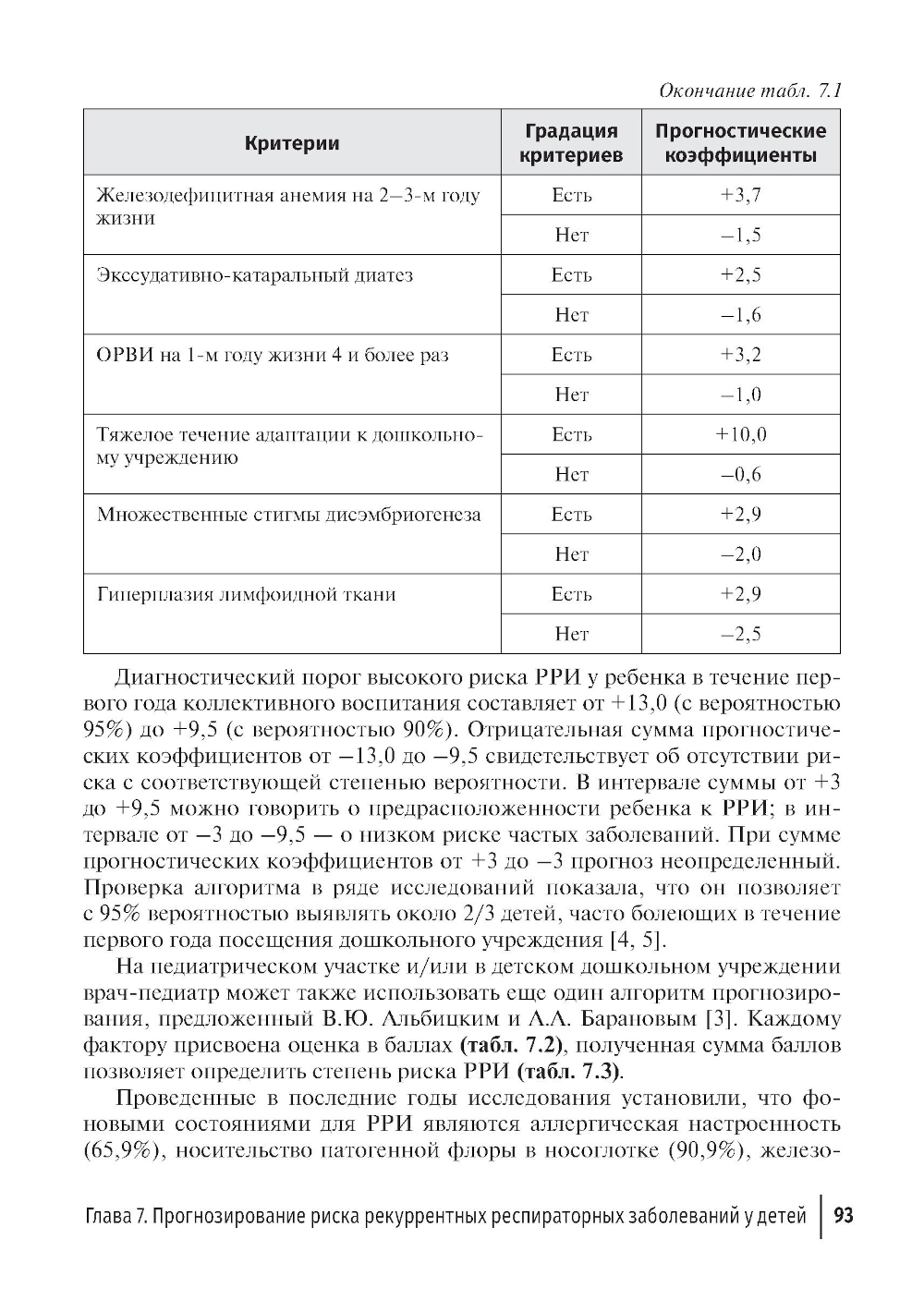 Окончание табл. 7.1

| Критерии | Градация критериев | Прогностические коэффициенты |
|---|---|---|
| Железодефицитная анемия на 2–3-м году жизни | Есть | +3,7 |
| | Нет | –1,5 |
| Экссудативно-катаральный диатез | Есть | +2,5 |
| | Нет | –1,6 |
| ОРВИ на 1-м году жизни 4 и более раз | Есть | +3,2 |
| | Нет | –1,0 |
| Тяжелое течение адаптации к дошкольному учреждению | Есть | +10,0 |
| | Нет | –0,6 |
| Множественные стигмы дисэмбриогенеза | Есть | +2,9 |
| | Нет | –2,0 |
| Гиперплазия лимфоидной ткани | Есть | +2,9 |
| | Нет | –2,5 |

Диагностический порог высокого риска РРИ у ребенка в течение первого года коллективного воспитания составляет от +13,0 (с вероятностью 95%) до +9,5 (с вероятностью 90%). Отрицательная сумма прогностических коэффициентов от –13,0 до –9,5 свидетельствует об отсутствии риска с соответствующей степенью вероятности. В интервале суммы от +3 до +9,5 можно говорить о предрасположенности ребенка к РРИ; в интервале от –3 до –9,5 — о низком риске частых заболеваний. При сумме прогностических коэффициентов от +3 до –3 прогноз неопределенный. Проверка алгоритма в ряде исследований показала, что он позволяет с 95% вероятностью выявлять около 2/3 детей, часто болеющих в течение первого года посещения дошкольного учреждения [4, 5].

На педиатрическом участке и/или в детском дошкольном учреждении врач-педиатр может также использовать еще один алгоритм прогнозирования, предложенный В.Ю. Альбицким и А.А. Барановым [3]. Каждому фактору присвоена оценка в баллах **(табл. 7.2)**, полученная сумма баллов позволяет определить степень риска РРИ **(табл. 7.3)**.

Проведенные в последние годы исследования установили, что фоновыми состояниями для РРИ являются аллергическая настроенность (65,9%), носительство патогенной флоры в носоглотке (90,9%), железо-

Глава 7. Прогнозирование риска рекуррентных респираторных заболеваний у детей | 93